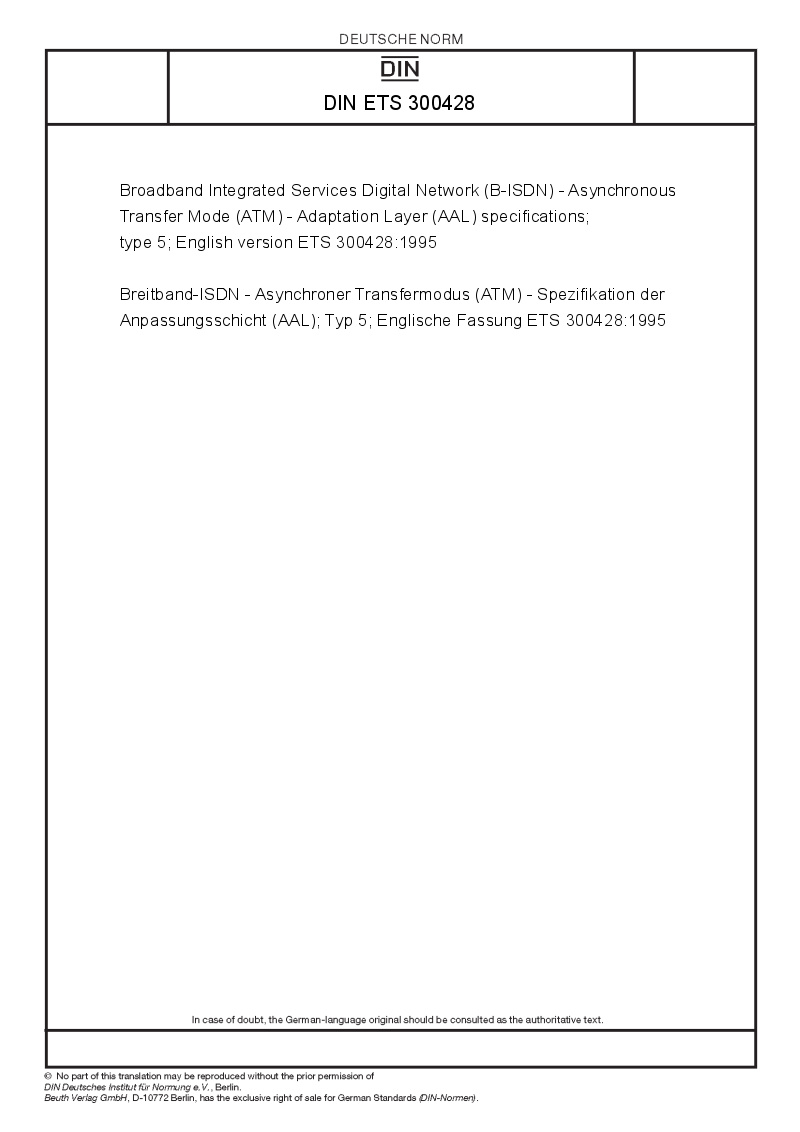 DEUTSCHE NORM

DIN

DIN ETS 300428

Broadband Integrated Services Digital Network (B-ISDN) - Asynchronous Transfer Mode (ATM) - Adaptation Layer (AAL) specifications; type 5; English version ETS 300428:1995

Breitband-ISDN - Asynchroner Transfermodus (ATM) - Spezifikation der Anpassungsschicht (AAL); Typ 5; Englische Fassung ETS 300428:1995

In case of doubt, the German-language original should be consulted as the authoritative text.

© No part of this translation may be reproduced without the prior permission of DIN Deutsches Institut für Normung e.V., Berlin.
Beuth Verlag GmbH, D-10772 Berlin, has the exclusive right of sale for German Standards (DIN-Normen).